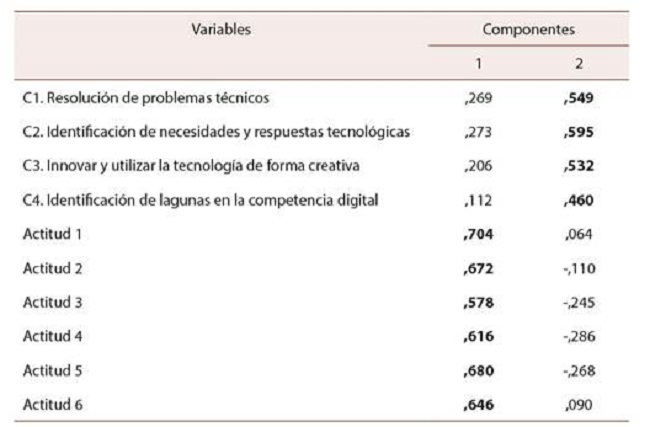 | Variables | Componentes | |
|---|---|---|
| | 1 | 2 |
| C1. Resolución de problemas técnicos | ,269 | ,549 |
| C2. Identificación de necesidades y respuestas tecnológicas | ,273 | ,595 |
| C3. Innovar y utilizar la tecnología de forma creativa | ,206 | ,532 |
| C4. Identificación de lagunas en la competencia digital | ,112 | ,460 |
| Actitud 1 | ,704 | ,064 |
| Actitud 2 | ,672 | -,110 |
| Actitud 3 | ,578 | -,245 |
| Actitud 4 | ,616 | -,286 |
| Actitud 5 | ,680 | -,268 |
| Actitud 6 | ,646 | ,090 |